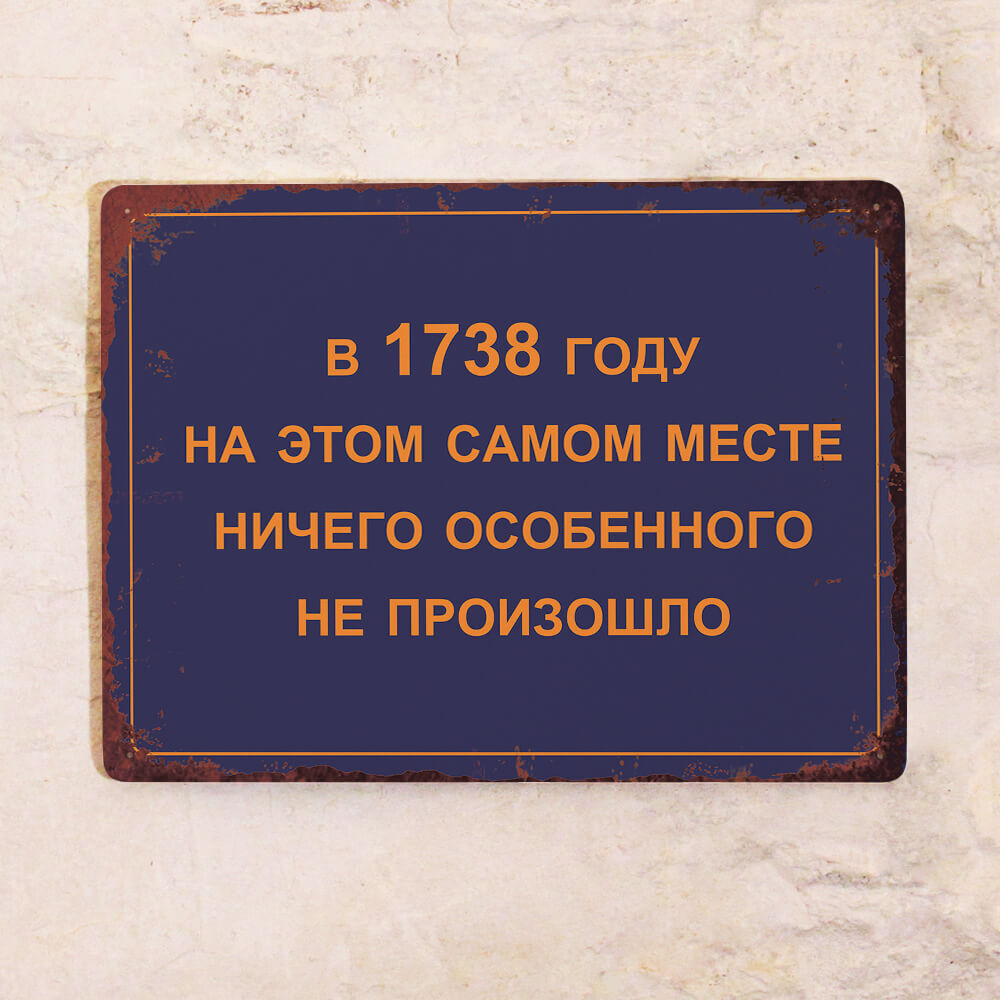 В 1738 ГОДУ
НА ЭТОМ САМОМ МЕСТЕ
НИЧЕГО ОСОБЕННОГО
НЕ ПРОИЗОШЛО